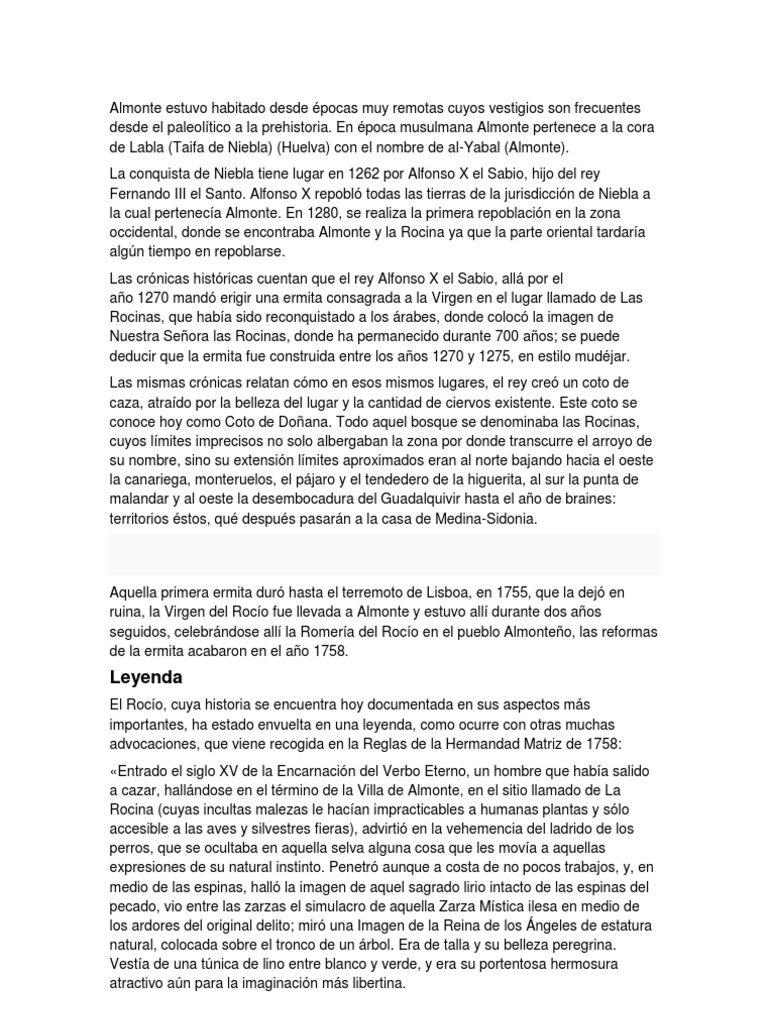 Almonte estuvo habitado desde épocas muy remotas cuyos vestigios son frecuentes desde el paleolítico a la prehistoria. En época musulmana Almonte pertenece a la cora de Labla (Taifa de Niebla) (Huelva) con el nombre de al-Yabal (Almonte).

La conquista de Niebla tiene lugar en 1262 por Alfonso X el Sabio, hijo del rey Fernando III el Santo. Alfonso X repobló todas las tierras de la jurisdicción de Niebla a la cual pertenecía Almonte. En 1280, se realiza la primera repoblación en la zona occidental, donde se encontraba Almonte y la Rocina ya que la parte oriental tardaría algún tiempo en repoblarse.

Las crónicas históricas cuentan que el rey Alfonso X el Sabio, allá por el año 1270 mandó erigir una ermita consagrada a la Virgen en el lugar llamado de Las Rocinas, que había sido reconquistado a los árabes, donde colocó la imagen de Nuestra Señora las Rocinas, donde ha permanecido durante 700 años; se puede deducir que la ermita fue construida entre los años 1270 y 1275, en estilo mudéjar.

Las mismas crónicas relatan cómo en esos mismos lugares, el rey creó un coto de caza, atraído por la belleza del lugar y la cantidad de ciervos existente. Este coto se conoce hoy como Coto de Doñana. Todo aquel bosque se denominaba las Rocinas, cuyos límites imprecisos no solo albergaban la zona por donde transcurre el arroyo de su nombre, sino su extensión límites aproximados eran al norte bajando hacia el oeste la canariega, monteruelos, el pájaro y el tendedero de la higuerita, al sur la punta de malandar y al oeste la desembocadura del Guadalquivir hasta el año de braines: territorios éstos, qué después pasarán a la casa de Medina-Sidonia.

Aquella primera ermita duró hasta el terremoto de Lisboa, en 1755, que la dejó en ruina, la Virgen del Rocío fue llevada a Almonte y estuvo allí durante dos años seguidos, celebrándose allí la Romería del Rocío en el pueblo Almonteño, las reformas de la ermita acabaron en el año 1758.

Leyenda

El Rocío, cuya historia se encuentra hoy documentada en sus aspectos más importantes, ha estado envuelta en una leyenda, como ocurre con otras muchas advocaciones, que viene recogida en la Reglas de la Hermandad Matriz de 1758:

«Entrado el siglo XV de la Encarnación del Verbo Eterno, un hombre que había salido a cazar, hallándose en el término de la Villa de Almonte, en el sitio llamado de La Rocina (cuyas incultas malezas le hacían impracticables a humanas plantas y sólo accesible a las aves y silvestres fieras), advirtió en la vehemencia del ladrido de los perros, que se ocultaba en aquella selva alguna cosa que les movía a aquellas expresiones de su natural instinto. Penetró aunque a costa de no pocos trabajos, y, en medio de las espinas, halló la imagen de aquel sagrado lirio intacto de las espinas del pecado, vio entre las zarzas el simulacro de aquella Zarza Mística ilesa en medio de los ardores del original delito; miró una Imagen de la Reina de los Ángeles de estatura natural, colocada sobre el tronco de un árbol. Era de talla y su belleza peregrina. Vestía de una túnica de lino entre blanco y verde, y era su portentosa hermosura atractivo aún para la imaginación más libertina.